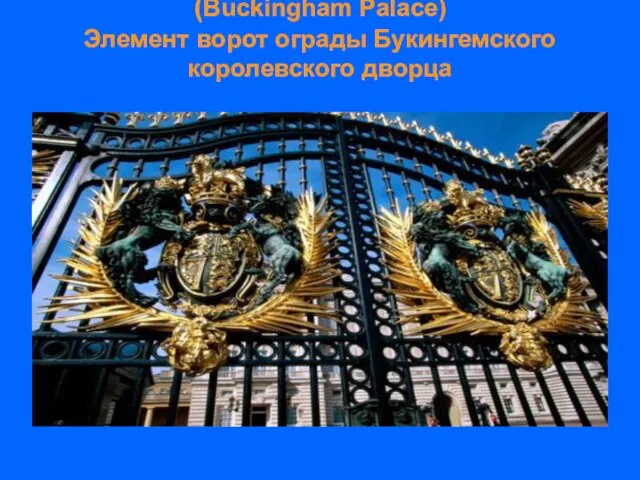 (Buckingham Palace)
Элемент ворот ограды Букингемского королевского дворца